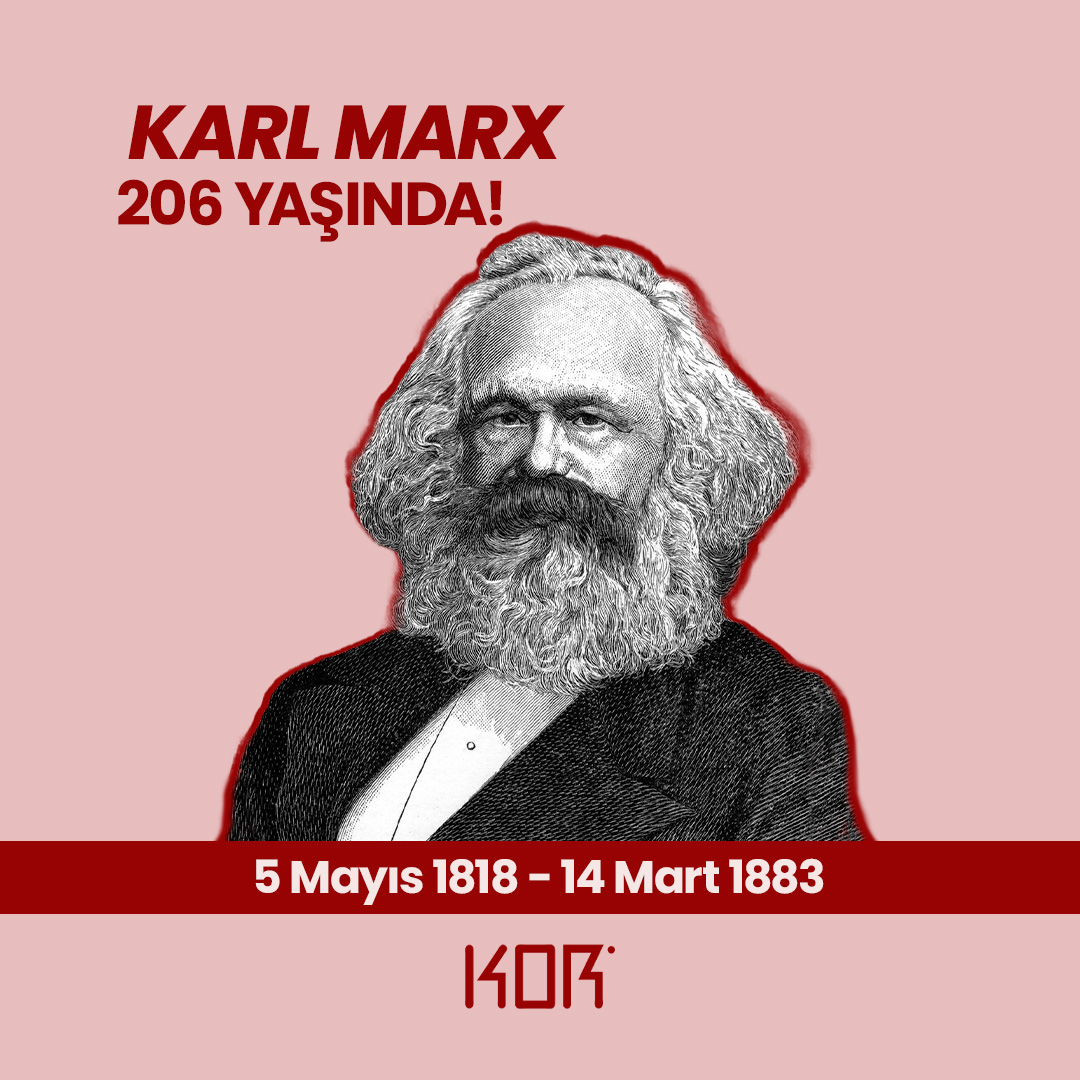 KARL MARX
206 YAŞINDA!

5 Mayıs 1818 - 14 Mart 1883

KOR